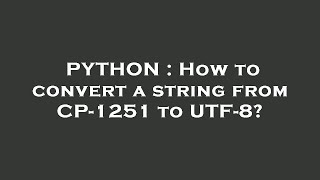 PYTHON : How to convert a string from CP-1251 to UTF-8?